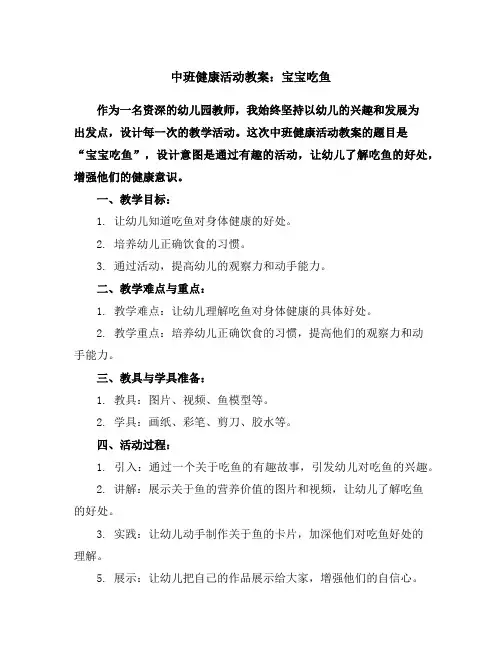 中班健康活动教案：宝宝吃鱼

作为一名资深的幼儿园教师，我始终坚持以幼儿的兴趣和发展为出发点，设计每一次的教学活动。这次中班健康活动教案的题目是“宝宝吃鱼”，设计意图是通过有趣的活动，让幼儿了解吃鱼的好处，增强他们的健康意识。

一、教学目标：

1. 让幼儿知道吃鱼对身体健康的好处。

2. 培养幼儿正确饮食的习惯。

3. 通过活动，提高幼儿的观察力和动手能力。

二、教学难点与重点：

1. 教学难点：让幼儿理解吃鱼对身体健康的具体好处。

2. 教学重点：培养幼儿正确饮食的习惯，提高他们的观察力和动手能力。

三、教具与学具准备：

1. 教具：图片、视频、鱼模型等。

2. 学具：画纸、彩笔、剪刀、胶水等。

四、活动过程：

1. 引入：通过一个关于吃鱼的有趣故事，引发幼儿对吃鱼的兴趣。

2. 讲解：展示关于鱼的营养价值的图片和视频，让幼儿了解吃鱼的好处。

3. 实践：让幼儿动手制作关于鱼的卡片，加深他们对吃鱼好处的理解。

5. 展示：让幼儿把自己的作品展示给大家，增强他们的自信心。